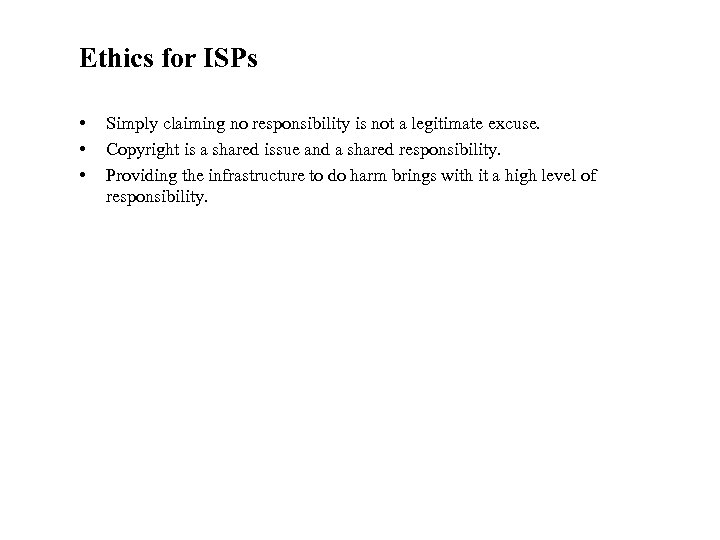 Ethics for ISPs

• Simply claiming no responsibility is not a legitimate excuse.
• Copyright is a shared issue and a shared responsibility.
• Providing the infrastructure to do harm brings with it a high level of responsibility.